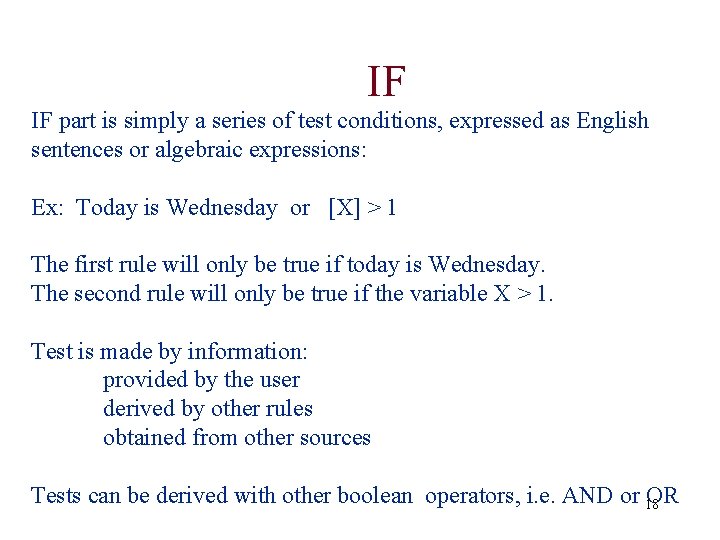 IF

IF part is simply a series of test conditions, expressed as English sentences or algebraic expressions:

Ex: Today is Wednesday or [X] > 1

The first rule will only be true if today is Wednesday.
The second rule will only be true if the variable X > 1.

Test is made by information:
provided by the user
derived by other rules
obtained from other sources

Tests can be derived with other boolean operators, i.e. AND or OR

18